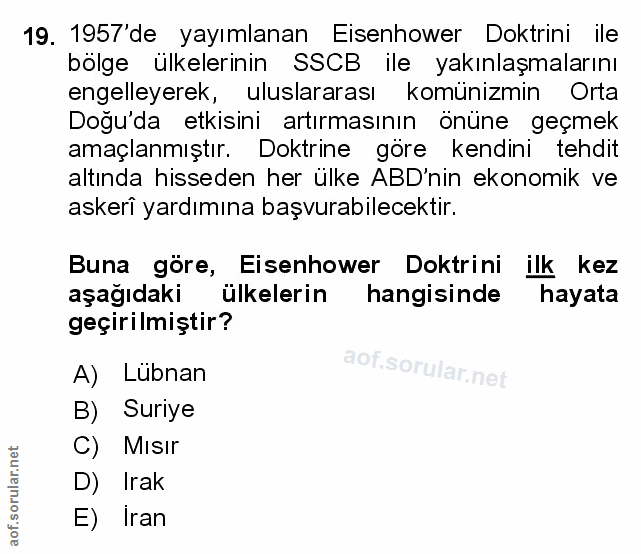 19. 1957'de yayımlanan Eisenhower Doktrini ile bölge ülkelerinin SSCB ile yakınlaşmalarını engelleyerek, uluslararası komünizmin Orta Doğu'da etkisini artırmasının önüne geçmek amaçlanmıştır. Doktrine göre kendini tehdit altında hisseden her ülke ABD'nin ekonomik ve askerî yardımına başvurabilecektir.

Buna göre, Eisenhower Doktrini ilk kez aşağıdaki ülkelerin hangisinde hayata geçirilmiştir?

aof.sorular.net

A) Lübnan
B) Suriye
C) Mısır
D) Irak
E) İran

aof.sorular.net